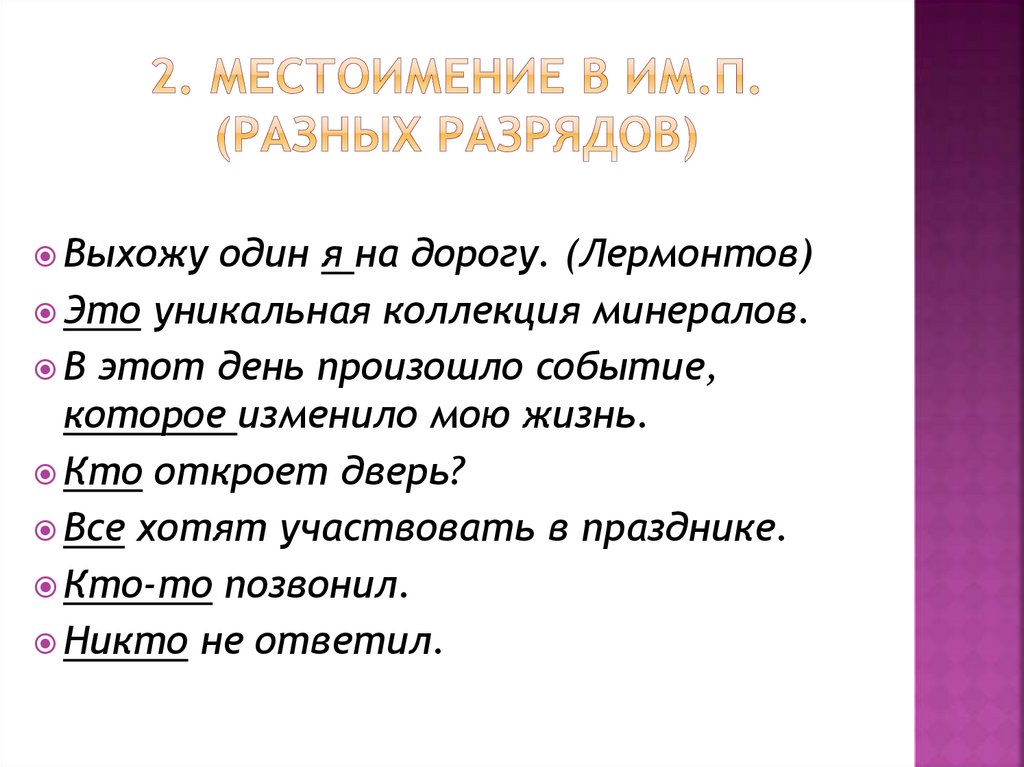 2. МЕСТОИМЕНИЕ В ИМ.П. (РАЗНЫХ РАЗРЯДОВ)

Выхожу один я на дорогу. (Лермонтов)

Это уникальная коллекция минералов.

В этот день произошло событие, которое изменило мою жизнь.

Кто откроет дверь?

Все хотят участвовать в празднике.

Кто-то позвонил.

Никто не ответил.